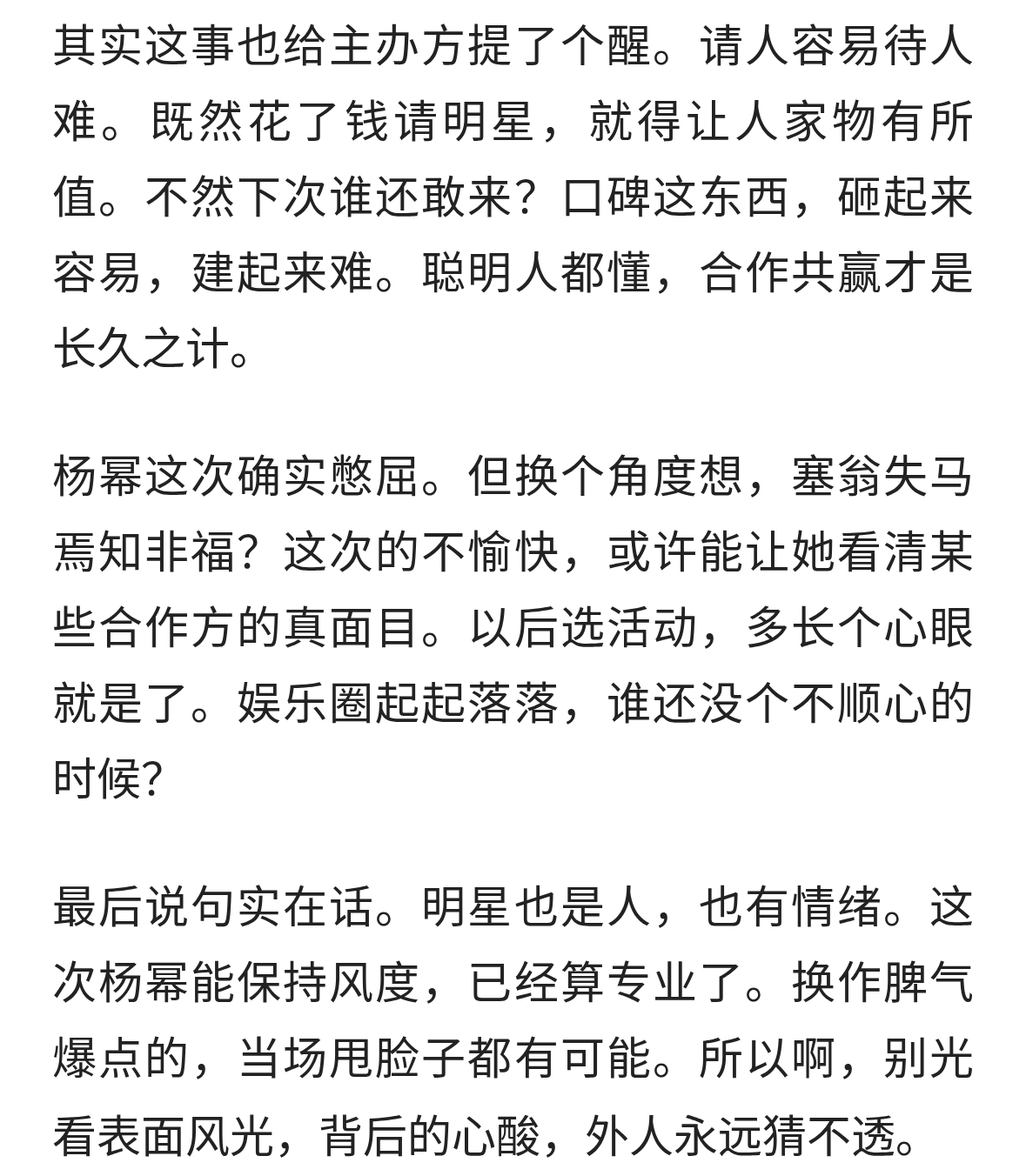 其实这事也给主办方提了个醒。请人容易待人难。既然花了钱请明星，就得让人家物有所值。不然下次谁还敢来？口碑这东西，砸起来容易，建起来难。聪明人都懂，合作共赢才是长久之计。

杨幂这次确实憋屈。但换个角度想，塞翁失马焉知非福？这次的不愉快，或许能让她看清某些合作方的真面目。以后选活动，多长个心眼就是了。娱乐圈起起落落，谁还没个不顺心的时候？

最后说句实在话。明星也是人，也有情绪。这次杨幂能保持风度，已经算专业了。换作脾气爆点的，当场甩脸子都有可能。所以啊，别光看表面风光，背后的心酸，外人永远猜不透。